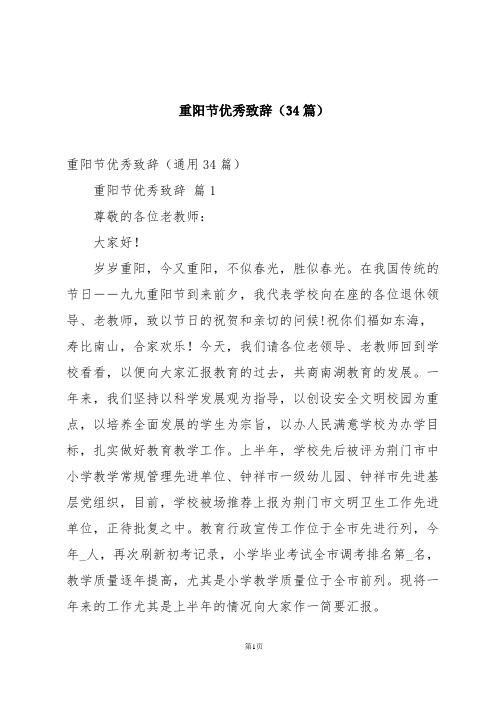 重阳节优秀致辞（34篇）

重阳节优秀致辞（通用34篇）

重阳节优秀致辞 篇1

尊敬的各位老教师：

大家好！

岁岁重阳，今又重阳，不似春光，胜似春光。在我国传统的节日——九九重阳节到来前夕，我代表学校向在座的各位退休领导、老教师，致以节日的祝贺和亲切的问候!祝你们福如东海，寿比南山，合家欢乐！今天，我们请各位老领导、老教师回到学校看看，以便向大家汇报教育的过去，共商南湖教育的发展。一年来，我们坚持以科学发展观为指导，以创设安全文明校园为重点，以培养全面发展的学生为宗旨，以办人民满意学校为办学目标，扎实做好教育教学工作。上半年，学校先后被评为荆门市中小学教学常规管理先进单位、钟祥市一级幼儿园、钟祥市先进基层党组织，目前，学校被场推荐上报为荆门市文明卫生工作先进单位，正待批复之中。教育行政宣传工作位于全市先进行列，今年_人，再次刷新初考记录，小学毕业考试全市调考排名第_名，教学质量逐年提高，尤其是小学教学质量位于全市前列。现将一年来的工作尤其是上半年的情况向大家作一简要汇报。

第1页